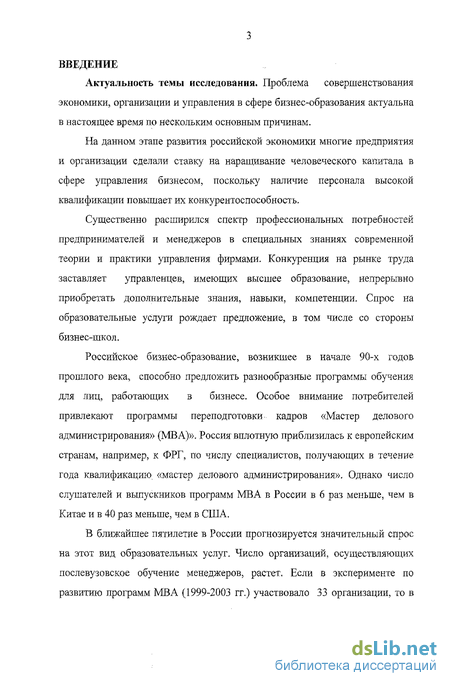 3

ВВЕДЕНИЕ

Актуальность темы исследования. Проблема совершенствования экономики, организации и управления в сфере бизнес-образования актуальна в настоящее время по нескольким основным причинам.

На данном этапе развития российской экономики многие предприятия и организации сделали ставку на наращивание человеческого капитала в сфере управления бизнесом, поскольку наличие персонала высокой квалификации повышает их конкурентоспособность.

Существенно расширился спектр профессиональных потребностей предпринимателей и менеджеров в специальных знаниях современной теории и практики управления фирмами. Конкуренция на рынке труда заставляет управленцев, имеющих высшее образование, непрерывно приобретать дополнительные знания, навыки, компетенции. Спрос на образовательные услуги рождает предложение, в том числе со стороны бизнес-школ.

Российское бизнес-образование, возникшее в начале 90-х годов прошлого века, способно предложить разнообразные программы обучения для лиц, работающих в бизнесе. Особое внимание потребителей привлекают программы переподготовки кадров «Мастер делового администрирования» (МВА)». Россия вплотную приблизилась к европейским странам, например, к ФРГ, по числу специалистов, получающих в течение года квалификацию «мастер делового администрирования». Однако число слушателей и выпускников программ МВА в России в 6 раз меньше, чем в Китае и в 40 раз меньше, чем в США.

В ближайшее пятилетие в России прогнозируется значительный спрос на этот вид образовательных услуг. Число организаций, осуществляющих послевузовское обучение менеджеров, растет. Если в эксперименте по развитию программ МВА (1999-2003 гг.) участвовало 33 организации, то в

dsLib.net
библиотека диссертаций